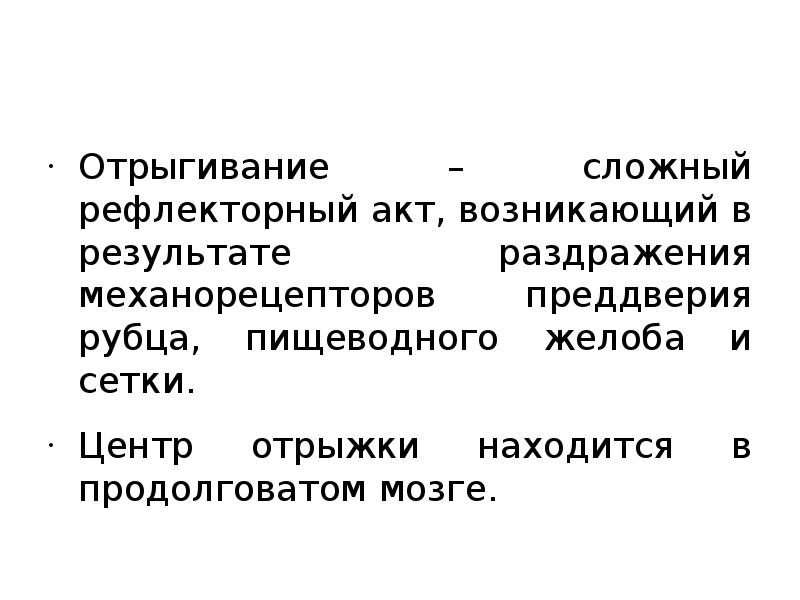 • Отрыгивание – сложный рефлекторный акт, возникающий в результате раздражения механорецепторов преддверия рубца, пищеводного желоба и сетки.

• Центр отрыжки находится в продолговатом мозге.